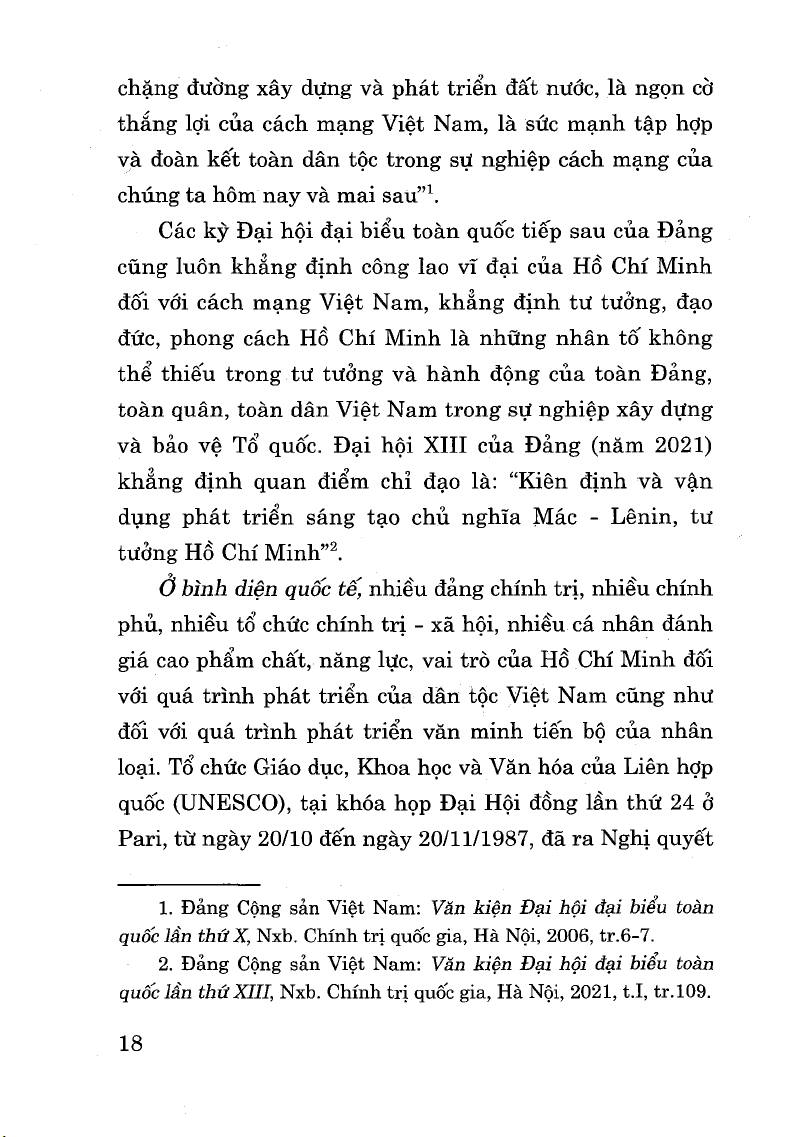 chặng đường xây dựng và phát triển đất nước, là ngọn cờ thắng lợi của cách mạng Việt Nam, là sức mạnh tập hợp và đoàn kết toàn dân tộc trong sự nghiệp cách mạng của chúng ta hôm nay và mai sau"$^1$.

Các kỳ Đại hội đại biểu toàn quốc tiếp sau của Đảng cũng luôn khẳng định công lao vĩ đại của Hồ Chí Minh đối với cách mạng Việt Nam, khẳng định tư tưởng, đạo đức, phong cách Hồ Chí Minh là những nhân tố không thể thiếu trong tư tưởng và hành động của toàn Đảng, toàn quân, toàn dân Việt Nam trong sự nghiệp xây dựng và bảo vệ Tổ quốc. Đại hội XIII của Đảng (năm 2021) khẳng định quan điểm chỉ đạo là: "Kiên định và vận dụng phát triển sáng tạo chủ nghĩa Mác - Lênin, tư tưởng Hồ Chí Minh"$^2$.

Ở bình diện quốc tế, nhiều đảng chính trị, nhiều chính phủ, nhiều tổ chức chính trị - xã hội, nhiều cá nhân đánh giá cao phẩm chất, năng lực, vai trò của Hồ Chí Minh đối với quá trình phát triển của dân tộc Việt Nam cũng như đối với quá trình phát triển văn minh tiến bộ của nhân loại. Tổ chức Giáo dục, Khoa học và Văn hóa của Liên hợp quốc (UNESCO), tại khóa họp Đại Hội đồng lần thứ 24 ở Pari, từ ngày 20/10 đến ngày 20/11/1987, đã ra Nghị quyết

1. Đảng Cộng sản Việt Nam: Văn kiện Đại hội đại biểu toàn quốc lần thứ X, Nxb. Chính trị quốc gia, Hà Nội, 2006, tr.6-7.

2. Đảng Cộng sản Việt Nam: Văn kiện Đại hội đại biểu toàn quốc lần thứ XIII, Nxb. Chính trị quốc gia, Hà Nội, 2021, t.I, tr.109.

18